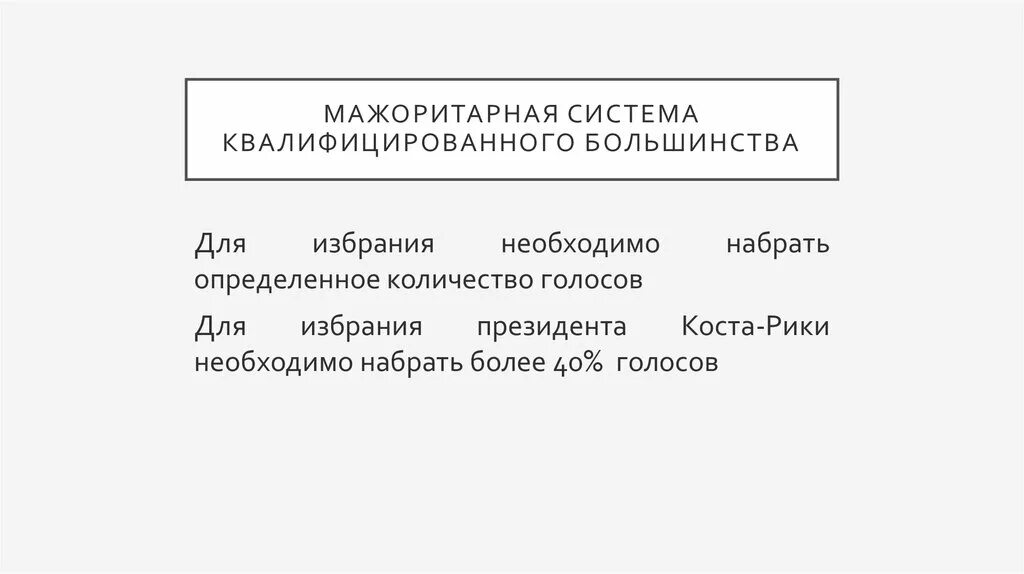 МАЖОРИТАРНАЯ СИСТЕМА
КВАЛИФИЦИРОВАННОГО БОЛЬШИНСТВА

Для избрания необходимо набрать определенное количество голосов

Для избрания президента Коста-Рики необходимо набрать более 40% голосов